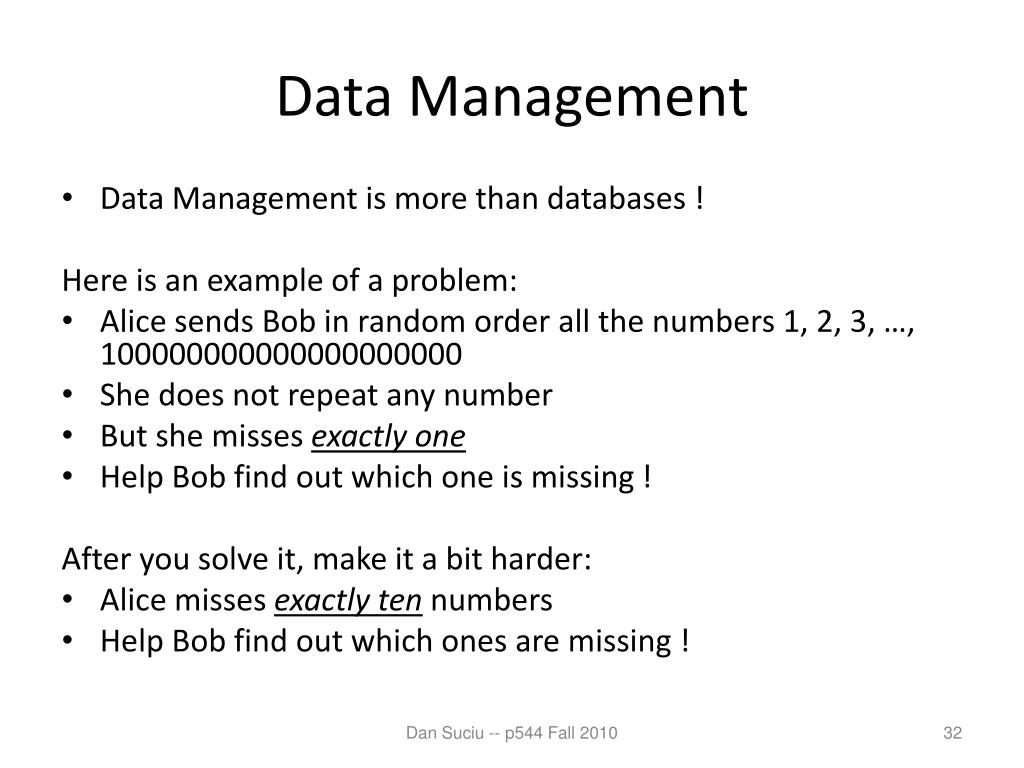 Data Management

• Data Management is more than databases !

Here is an example of a problem:

• Alice sends Bob in random order all the numbers 1, 2, 3, …, 100000000000000000000
• She does not repeat any number
• But she misses exactly one
• Help Bob find out which one is missing !

After you solve it, make it a bit harder:

• Alice misses exactly ten numbers
• Help Bob find out which ones are missing !

Dan Suciu -- p544 Fall 2010

32